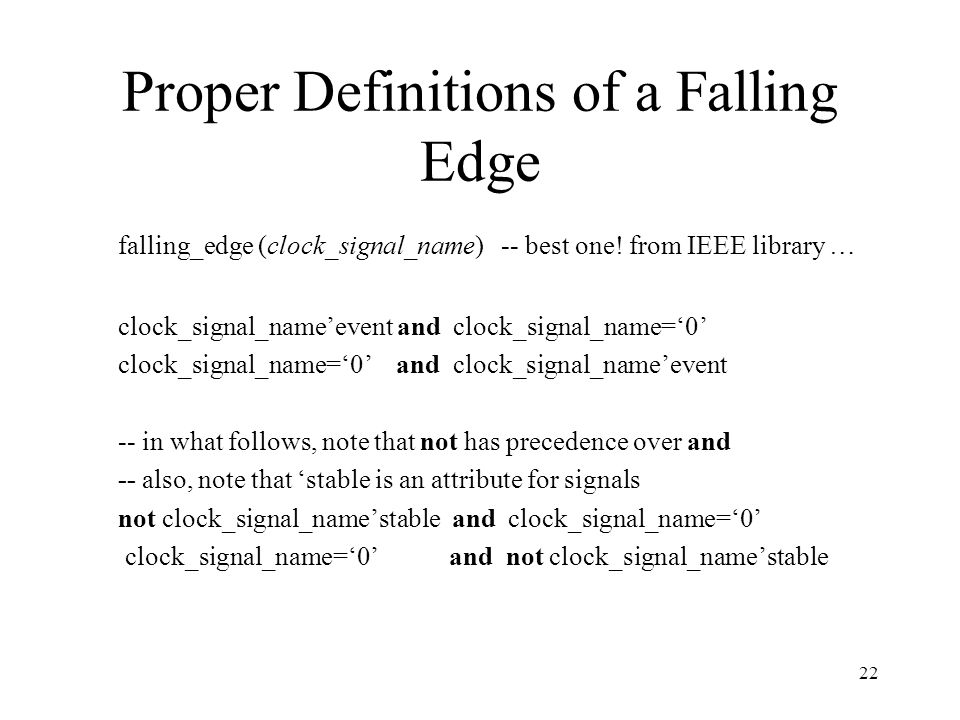 Proper Definitions of a Falling Edge

falling_edge (clock_signal_name) -- best one! from IEEE library …

clock_signal_name’event and clock_signal_name=‘0’
clock_signal_name=‘0’ and clock_signal_name’event

-- in what follows, note that not has precedence over and
-- also, note that ‘stable is an attribute for signals
not clock_signal_name’stable and clock_signal_name=‘0’
clock_signal_name=‘0’ and not clock_signal_name’stable

22